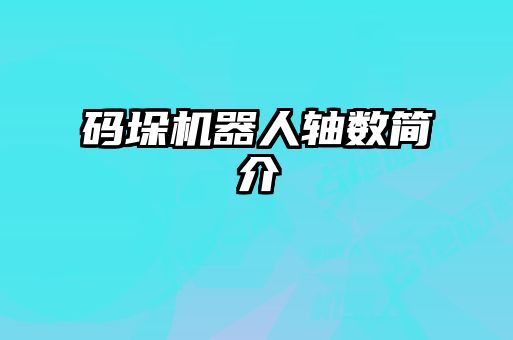 码垛机器人轴数简介